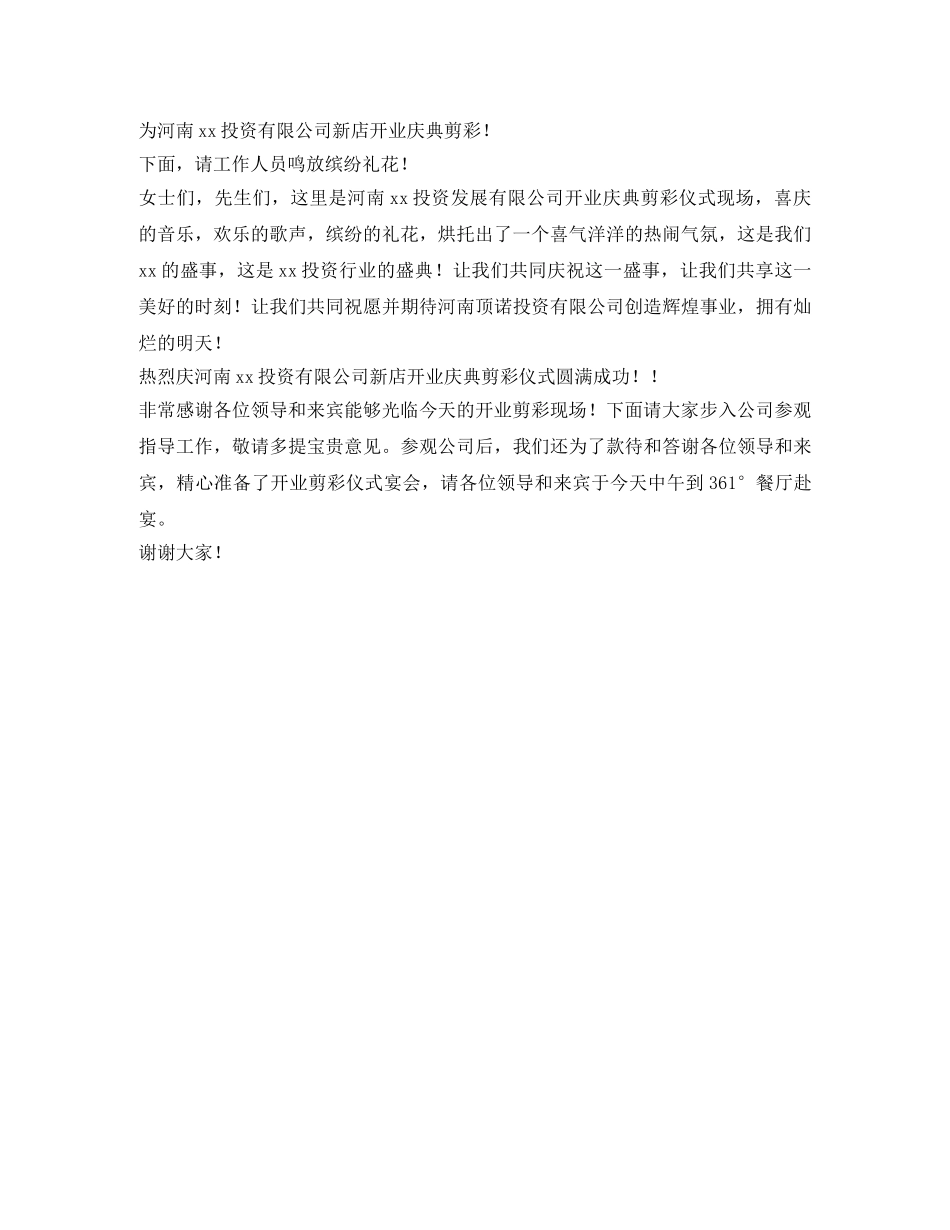 为河南xx投资有限公司新店开业庆典剪彩！

下面，请工作人员鸣放缤纷礼花！

女士们，先生们，这里是河南xx投资发展有限公司开业庆典剪彩仪式现场，喜庆的音乐，欢乐的歌声，缤纷的礼花，烘托出了一个喜气洋洋的热闹气氛，这是我们xx的盛事，这是xx投资行业的盛典！让我们共同庆祝这一盛事，让我们共享这一美好的时刻！让我们共同祝愿并期待河南顶诺投资有限公司创造辉煌事业，拥有灿烂的明天！

热烈庆河南xx投资有限公司新店开业庆典剪彩仪式圆满成功！！

非常感谢各位领导和来宾能够光临今天的开业剪彩现场！下面请大家步入公司参观指导工作，敬请多提宝贵意见。参观公司后，我们还为了款待和答谢各位领导和来宾，精心准备了开业剪彩仪式宴会，请各位领导和来宾于今天中午到361°餐厅赴宴。

谢谢大家！